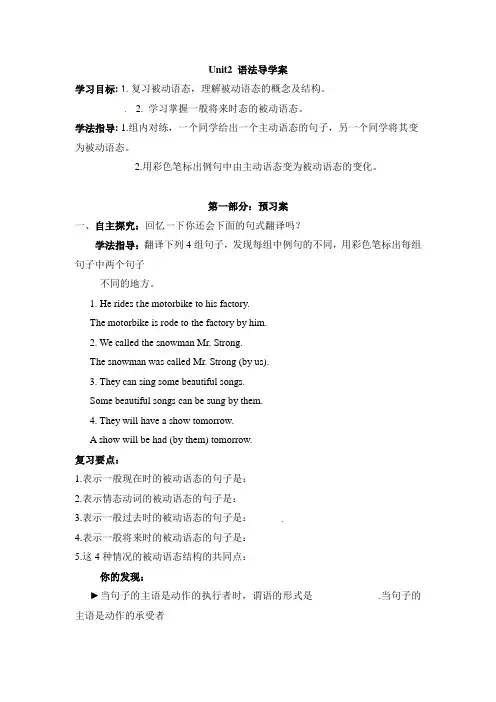 Unit2 语法导学案

学习目标: 1. 复习被动语态，理解被动语态的概念及结构。

. 2. 学习掌握一般将来时态的被动语态。

学法指导: 1.组内对练，一个同学给出一个主动语态的句子，另一个同学将其变为被动语态。

2.用彩色笔标出例句中由主动语态变为被动语态的变化。

第一部分：预习案

一、自主探究：回忆一下你还会下面的句式翻译吗？

学法指导：翻译下列 4 组句子，发现每组中例句的不同，用彩色笔标出每组句子中两个句子

不同的地方。

1. He rides the motorbike to his factory.

The motorbike is rode to the factory by him.

2. We called the snowman Mr. Strong.

The snowman was called Mr. Strong (by us).

3. They can sing some beautiful songs.

Some beautiful songs can be sung by them.

4. They will have a show tomorrow.

A show will be had (by them) tomorrow.

复习要点：

1.表示一般现在时的被动语态的句子是：

2.表示情态动词的被动语态的句子是：

3.表示一般过去时的被动语态的句子是： .

4.表示一般将来时的被动语态的句子是：

5.这 4 种情况的被动语态结构的共同点：

你的发现：

►当句子的主语是动作的执行者时，谓语的形式是 .当句子的主语是动作的承受者